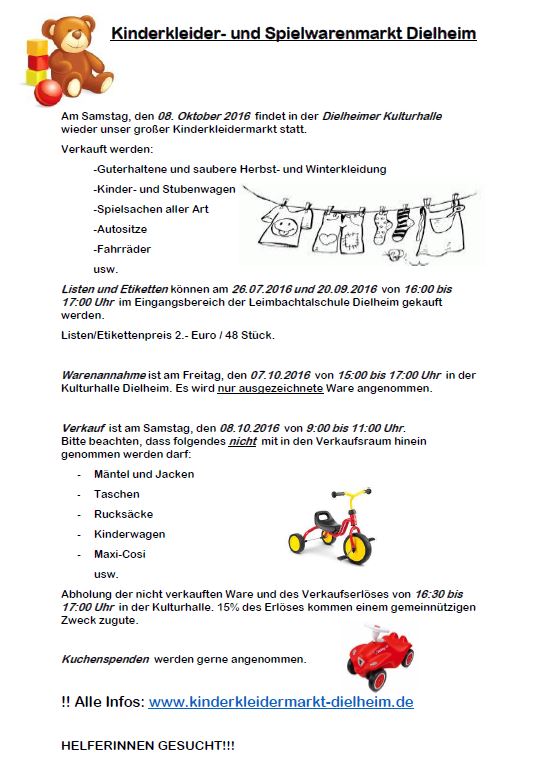 Kinderkleider- und Spielwarenmarkt Dielheim

Am Samstag, den 08. Oktober 2016 findet in der Dielheimer Kulturhalle wieder unser großer Kinderkleidermarkt statt.

Verkauft werden:

-Guterhaltene und saubere Herbst- und Winterkleidung

-Kinder- und Stubenwagen

-Spielsachen aller Art

-Autositze

-Fahrräder

usw.

Listen und Etiketten können am 26.07.2016 und 20.09.2016 von 16:00 bis 17:00 Uhr im Eingangsbereich der Leimbachtalschule Dielheim gekauft werden.

Listen/Etikettenpreis 2.- Euro / 48 Stück.

Warenannahme ist am Freitag, den 07.10.2016 von 15:00 bis 17:00 Uhr in der Kulturhalle Dielheim. Es wird nur ausgezeichnete Ware angenommen.

Verkauf ist am Samstag, den 08.10.2016 von 9:00 bis 11:00 Uhr.
Bitte beachten, dass folgendes nicht mit in den Verkaufsraum hinein genommen werden darf:

- Mäntel und Jacken
- Taschen
- Rucksäcke
- Kinderwagen
- Maxi-Cosi

usw.

Abholung der nicht verkauften Ware und des Verkaufserlöses von 16:30 bis 17:00 Uhr in der Kulturhalle. 15% des Erlöses kommen einem gemeinnützigen Zweck zugute.

Kuchenspenden werden gerne angenommen.

!! Alle Infos: www.kinderkleidermarkt-dielheim.de

HELFERINNEN GESUCHT!!!